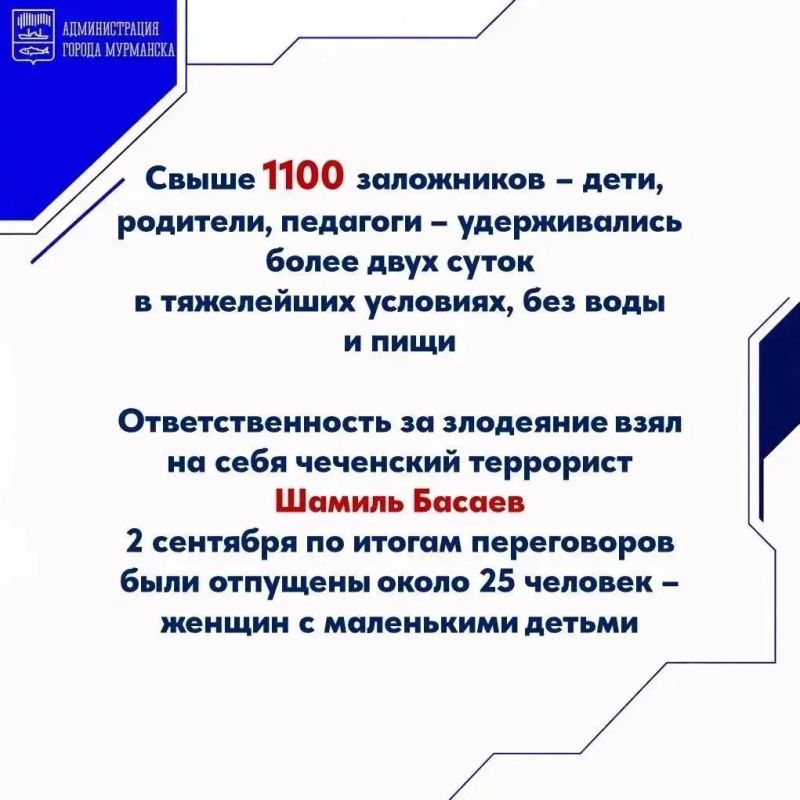 АДМИНИСТРАЦИЯ ГОРОДА МУРМАНСКА

Свыше 1100 заложников – дети, родители, педагоги – удерживались более двух суток в тяжелейших условиях, без воды и пищи

Ответственность за злодеяние взял на себя чеченский террорист Шамиль Басаев
2 сентября по итогам переговоров были отпущены около 25 человек – женщин с маленькими детьми